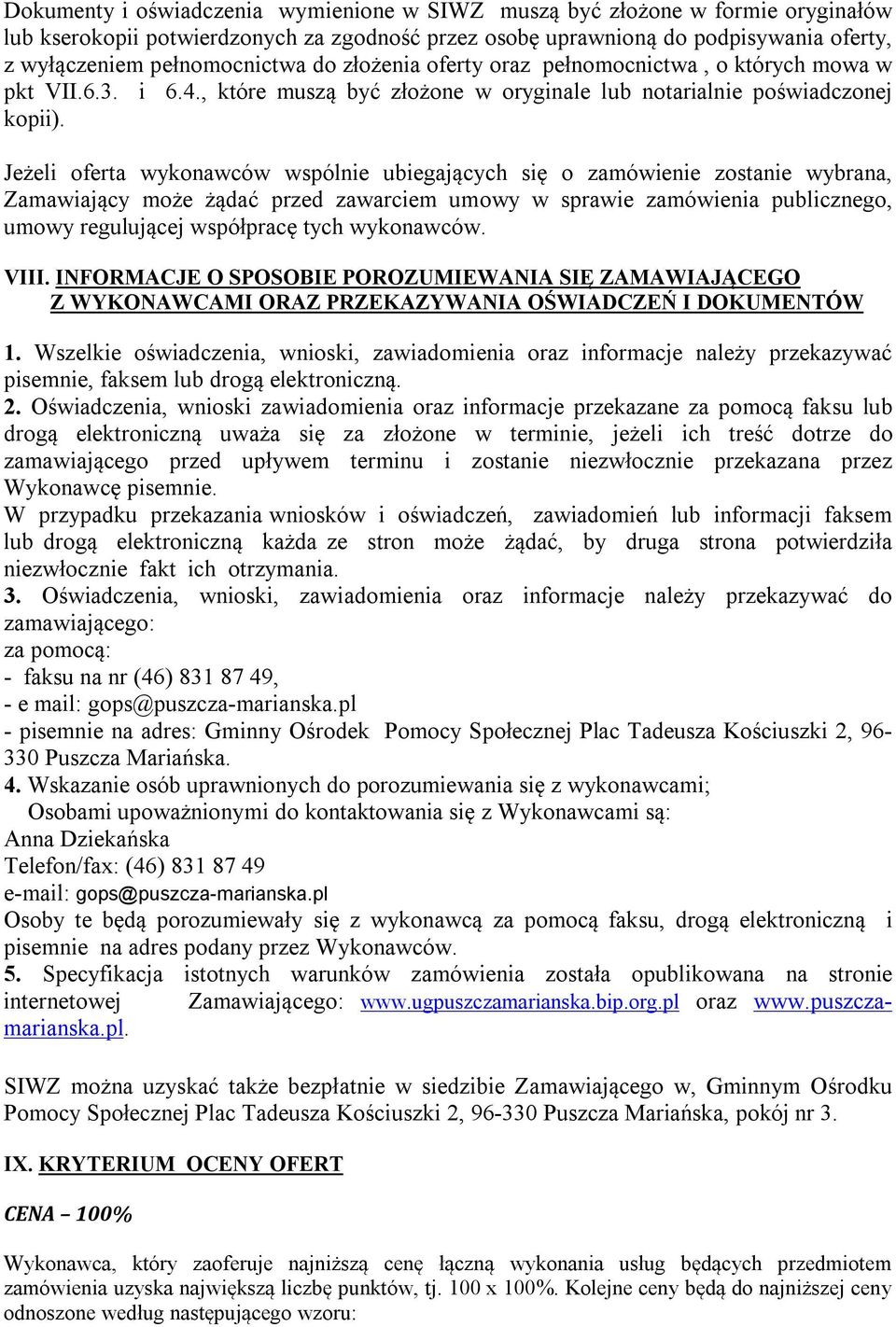 Dokumenty i oświadczenia wymienione w SIWZ muszą być złożone w formie oryginałów lub kserokopii potwierdzonych za zgodność przez osobę uprawnioną do podpisywania oferty, z wyłączeniem pełnomocnictwa do złożenia oferty oraz pełnomocnictwa , o których mowa w pkt VII.6.3. i 6.4., które muszą być złożone w oryginale lub notarialnie poświadczonej kopii).

Jeżeli oferta wykonawców wspólnie ubiegających się o zamówienie zostanie wybrana, Zamawiający może żądać przed zawarciem umowy w sprawie zamówienia publicznego, umowy regulującej współpracę tych wykonawców.

VIII. INFORMACJE O SPOSOBIE POROZUMIEWANIA SIĘ ZAMAWIAJĄCEGO Z WYKONAWCAMI ORAZ PRZEKAZYWANIA OŚWIADCZEŃ I DOKUMENTÓW

1. Wszelkie oświadczenia, wnioski, zawiadomienia oraz informacje należy przekazywać pisemnie, faksem lub drogą elektroniczną.
2. Oświadczenia, wnioski zawiadomienia oraz informacje przekazane za pomocą faksu lub drogą elektroniczną uważa się za złożone w terminie, jeżeli ich treść dotrze do zamawiającego przed upływem terminu i zostanie niezwłocznie przekazana przez Wykonawcę pisemnie.
W przypadku przekazania wniosków i oświadczeń, zawiadomień lub informacji faksem lub drogą elektroniczną każda ze stron może żądać, by druga strona potwierdziła niezwłocznie fakt ich otrzymania.
3. Oświadczenia, wnioski, zawiadomienia oraz informacje należy przekazywać do zamawiającego:
za pomocą:
- faksu na nr (46) 831 87 49,
- e mail: gops@puszcza-marianska.pl
- pisemnie na adres: Gminny Ośrodek Pomocy Społecznej Plac Tadeusza Kościuszki 2, 96-330 Puszcza Mariańska.
4. Wskazanie osób uprawnionych do porozumiewania się z wykonawcami;
Osobami upoważnionymi do kontaktowania się z Wykonawcami są:
Anna Dziekańska
Telefon/fax: (46) 831 87 49
e-mail: gops@puszcza-marianska.pl
Osoby te będą porozumiewały się z wykonawcą za pomocą faksu, drogą elektroniczną i pisemnie na adres podany przez Wykonawców.
5. Specyfikacja istotnych warunków zamówienia została opublikowana na stronie internetowej Zamawiającego: www.ugpuszczamarianska.bip.org.pl oraz www.puszcza-marianska.pl.

SIWZ można uzyskać także bezpłatnie w siedzibie Zamawiającego w, Gminnym Ośrodku Pomocy Społecznej Plac Tadeusza Kościuszki 2, 96-330 Puszcza Mariańska, pokój nr 3.

IX. KRYTERIUM OCENY OFERT

CENA – 100%

Wykonawca, który zaoferuje najniższą cenę łączną wykonania usług będących przedmiotem zamówienia uzyska największą liczbę punktów, tj. 100 x 100%. Kolejne ceny będą do najniższej ceny odnoszone według następującego wzoru: